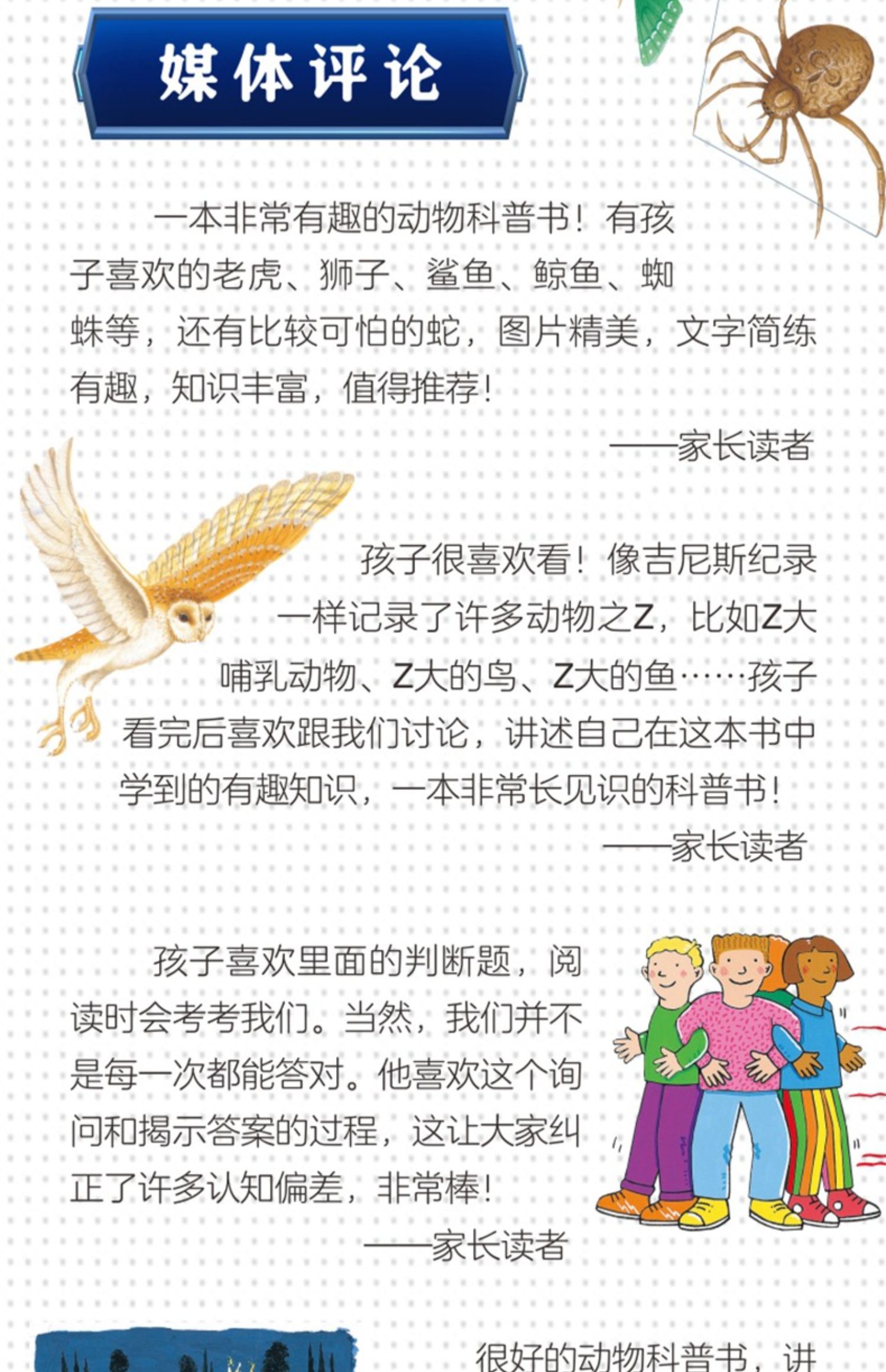 媒体评论

一本非常有趣的动物科普书！有孩子喜欢的老虎、狮子、鲨鱼、鲸鱼、蜘蛛等，还有比较可怕的蛇，图片精美，文字简练有趣，知识丰富，值得推荐！

——家长读者

孩子很喜欢看！像吉尼斯纪录一样记录了许多动物之Z，比如Z大哺乳动物、Z大的鸟、Z大的鱼……孩子看完后喜欢跟我们讨论，讲述自己在这本书中学到的有趣知识，一本非常长见识的科普书！

——家长读者

孩子喜欢里面的判断题，阅读时会考考我们。当然，我们并不是每一次都能答对。他喜欢这个询问和揭示答案的过程，这让大家纠正了许多认知偏差，非常棒！

——家长读者

很好的动物科普书，讲